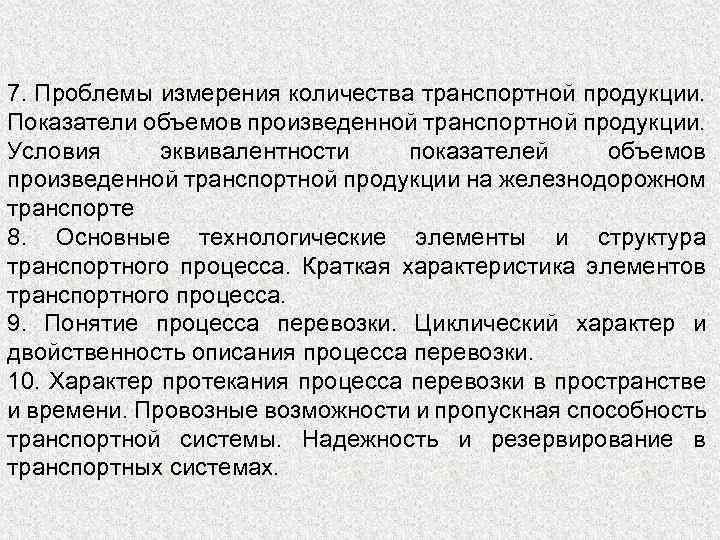 7. Проблемы измерения количества транспортной продукции. Показатели объемов произведенной транспортной продукции. Условия эквивалентности показателей объемов произведенной транспортной продукции на железнодорожном транспорте
8. Основные технологические элементы и структура транспортного процесса. Краткая характеристика элементов транспортного процесса.
9. Понятие процесса перевозки. Циклический характер и двойственность описания процесса перевозки.
10. Характер протекания процесса перевозки в пространстве и времени. Провозные возможности и пропускная способность транспортной системы. Надежность и резервирование в транспортных системах.